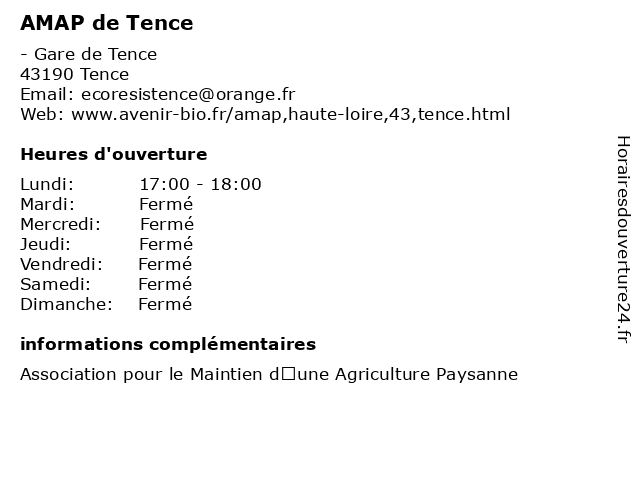 AMAP de Tence

- Gare de Tence
43190 Tence
Email: ecoresistence@orange.fr
Web: www.avenir-bio.fr/amap,haute-loire,43,tence.html

Heures d'ouverture

| Lundi: | 17:00 - 18:00 |
|---|---|
| Mardi: | Fermé |
| Mercredi: | Fermé |
| Jeudi: | Fermé |
| Vendredi: | Fermé |
| Samedi: | Fermé |
| Dimanche: | Fermé |

informations complémentaires

Association pour le Maintien d□une Agriculture Paysanne

Horairesdouverture24.fr